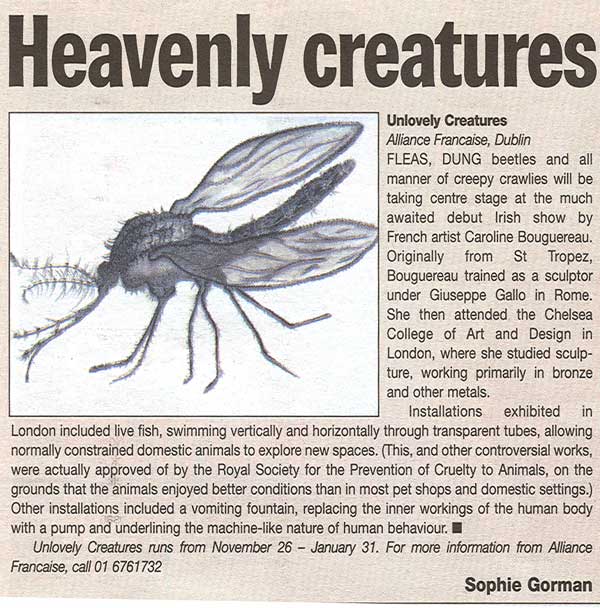 Heavenly creatures

Unlovely Creatures
Alliance Francaise, Dublin
FLEAS, DUNG beetles and all manner of creepy crawlies will be taking centre stage at the much awaited debut Irish show by French artist Caroline Bouguereau. Originally from St Tropez, Bouguereau trained as a sculptor under Giuseppe Gallo in Rome. She then attended the Chelsea College of Art and Design in London, where she studied sculpture, working primarily in bronze and other metals.

Installations exhibited in London included live fish, swimming vertically and horizontally through transparent tubes, allowing normally constrained domestic animals to explore new spaces. (This, and other controversial works, were actually approved of by the Royal Society for the Prevention of Cruelty to Animals, on the grounds that the animals enjoyed better conditions than in most pet shops and domestic settings.) Other installations included a vomiting fountain, replacing the inner workings of the human body with a pump and underlining the machine-like nature of human behaviour. ■

Unlovely Creatures runs from November 26 – January 31. For more information from Alliance Francaise, call 01 6761732

Sophie Gorman